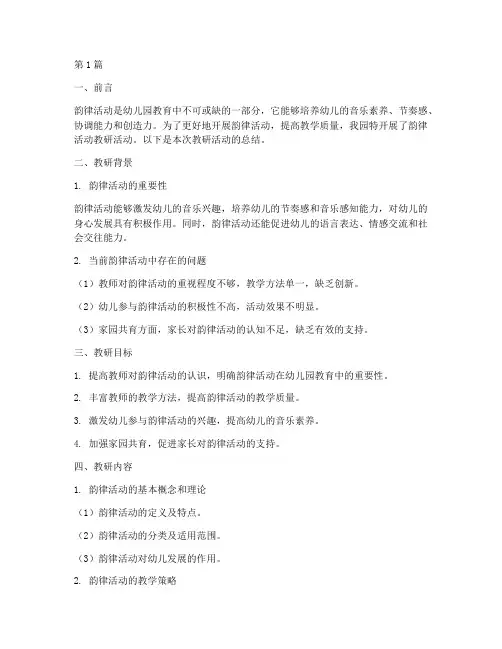 第 1 篇

一、前言

韵律活动是幼儿园教育中不可或缺的一部分，它能够培养幼儿的音乐素养、节奏感、协调能力和创造力。为了更好地开展韵律活动，提高教学质量，我园特开展了韵律活动教研活动。以下是本次教研活动的总结。

二、教研背景

1. 韵律活动的重要性

韵律活动能够激发幼儿的音乐兴趣，培养幼儿的节奏感和音乐感知能力，对幼儿的身心发展具有积极作用。同时，韵律活动还能促进幼儿的语言表达、情感交流和社会交往能力。

2. 当前韵律活动中存在的问题

（1）教师对韵律活动的重视程度不够，教学方法单一，缺乏创新。

（2）幼儿参与韵律活动的积极性不高，活动效果不明显。

（3）家园共育方面，家长对韵律活动的认知不足，缺乏有效的支持。

三、教研目标

1. 提高教师对韵律活动的认识，明确韵律活动在幼儿园教育中的重要性。

2. 丰富教师的教学方法，提高韵律活动的教学质量。

3. 激发幼儿参与韵律活动的兴趣，提高幼儿的音乐素养。

4. 加强家园共育，促进家长对韵律活动的支持。

四、教研内容

1. 韵律活动的基本概念和理论

（1）韵律活动的定义及特点。

（2）韵律活动的分类及适用范围。

（3）韵律活动对幼儿发展的作用。

2. 韵律活动的教学策略